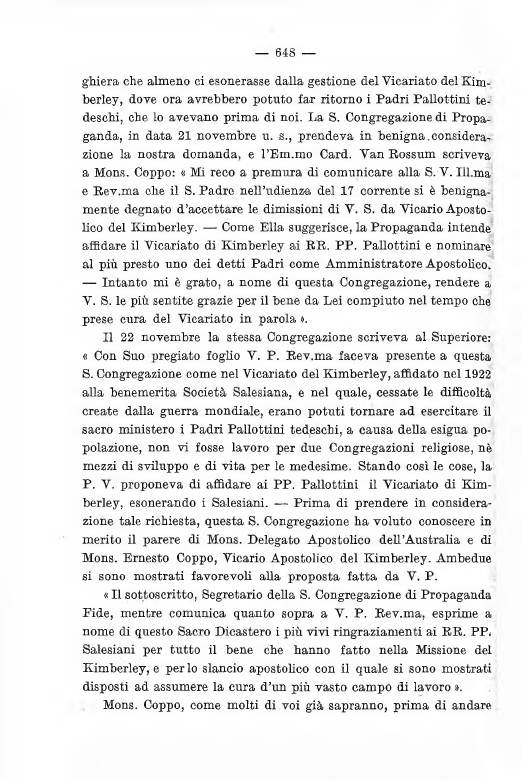 — 648 —

ghiera che almeno ci esonerasse dalla gestione del Vicariato del Kimberley, dove ora avrebbero potuto far ritorno i Padri Pallottini tedeschi, che lo avevano prima di noi. La S. Congregazione di Propaganda, in data 21 novembre u. s., prendeva in benigna considerazione la nostra domanda, e l'Em.mo Card. Van Rossum scriveva a Mons. Coppo: « Mi reco a premura di comunicare alla S. V. Ill.ma e Rev.ma che il S. Padre nell'udienza del 17 corrente si è benignamente degnato d'accettare le dimissioni di V. S. da Vicario Apostolico del Kimberley. — Come Ella suggerisce, la Propaganda intende affidare il Vicariato di Kimberley ai RR. PP. Pallottini e nominare al più presto uno dei detti Padri come Amministratore Apostolico. — Intanto mi è grato, a nome di questa Congregazione, rendere a V. S. le più sentite grazie per il bene da Lei compiuto nel tempo che prese cura del Vicariato in parola ».

Il 22 novembre la stessa Congregazione scriveva al Superiore: « Con Suo pregiato foglio V. P. Rev.ma faceva presente a questa S. Congregazione come nel Vicariato del Kimberley, affidato nel 1922 alla benemerita Società Salesiana, e nel quale, cessate le difficoltà create dalla guerra mondiale, erano potuti tornare ad esercitare il sacro ministero i Padri Pallottini tedeschi, a causa della esigua popolazione, non vi fosse lavoro per due Congregazioni religiose, nè mezzi di sviluppo e di vita per le medesime. Stando così le cose, la P. V. proponeva di affidare ai PP. Pallottini il Vicariato di Kimberley, esonerando i Salesiani. — Prima di prendere in considerazione tale richiesta, questa S. Congregazione ha voluto conoscere in merito il parere di Mons. Delegato Apostolico dell'Australia e di Mons. Ernesto Coppo, Vicario Apostolico del Kimberley. Ambedue si sono mostrati favorevoli alla proposta fatta da V. P.

« Il sottoscritto, Segretario della S. Congregazione di Propaganda Fide, mentre comunica quanto sopra a V. P. Rev.ma, esprime a nome di questo Sacro Dicastero i più vivi ringraziamenti ai RR. PP. Salesiani per tutto il bene che hanno fatto nella Missione del Kimberley, e per lo slancio apostolico con il quale si sono mostrati disposti ad assumere la cura d'un più vasto campo di lavoro ».

Mons. Coppo, come molti di voi già sapranno, prima di andare